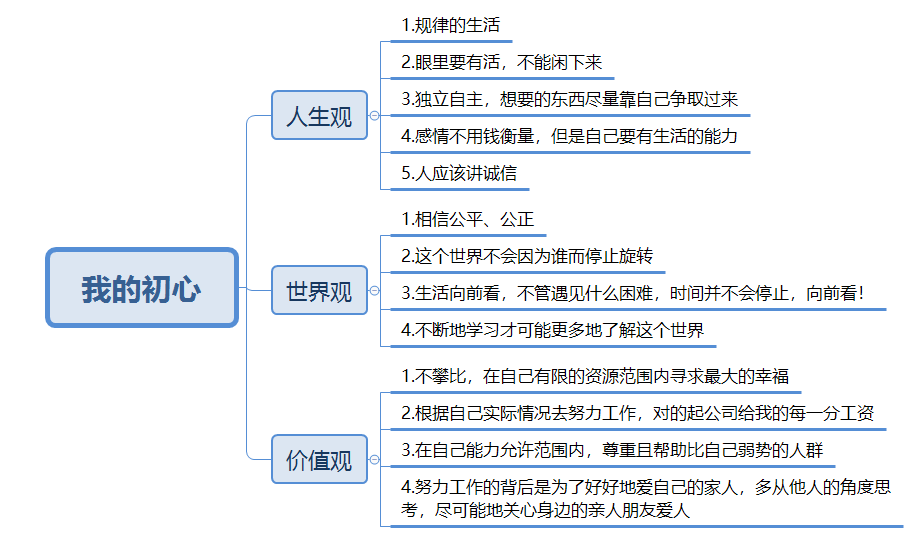 我的初心

人生观

1.规律的生活

2.眼里要有活，不能闲下来

3.独立自主，想要的东西尽量靠自己争取过来

4.感情不用钱衡量，但是自己要有生活的能力

5.人应该讲诚信

世界观

1.相信公平、公正

2.这个世界不会因为谁而停止旋转

3.生活向前看，不管遇见什么困难，时间并不会停止，向前看！

4.不断地学习才可能更多地了解这个世界

价值观

1.不攀比，在自己有限的资源范围内寻求最大的幸福

2.根据自己实际情况去努力工作，对的起公司给我的每一分工资

3.在自己能力允许范围内，尊重且帮助比自己弱势的人群

4.努力工作的背后是为了好好地爱自己的家人，多从他人的角度思考，尽可能地关心身边的亲人朋友爱人